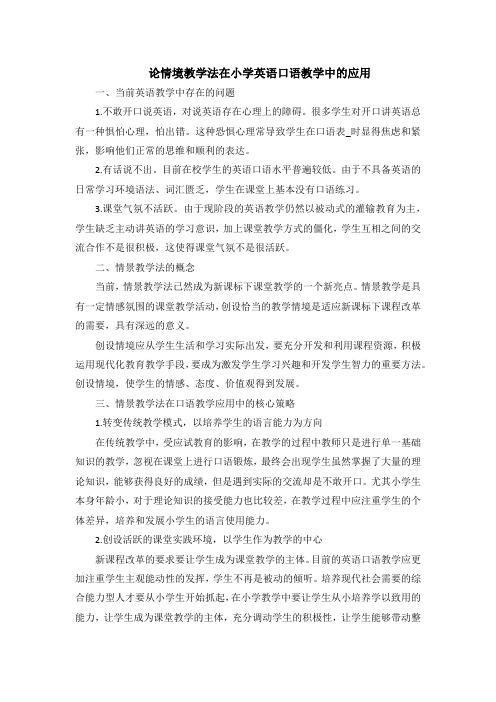 论情境教学法在小学英语口语教学中的应用

一、当前英语教学中存在的问题

1.不敢开口说英语，对说英语存在心理上的障碍。很多学生对开口讲英语总有一种惧怕心理，怕出错。这种恐惧心理常导致学生在口语表_时显得焦虑和紧张，影响他们正常的思维和顺利的表达。

2.有话说不出。目前在校学生的英语口语水平普遍较低。由于不具备英语的日常学习环境语法、词汇匮乏，学生在课堂上基本没有口语练习。

3.课堂气氛不活跃。由于现阶段的英语教学仍然以被动式的灌输教育为主，学生缺乏主动讲英语的学习意识，加上课堂教学方式的僵化，学生互相之间的交流合作不是很积极，这使得课堂气氛不是很活跃。

二、情景教学法的概念

当前，情景教学法已然成为新课标下课堂教学的一个新亮点。情景教学是具有一定情感氛围的课堂教学活动，创设恰当的教学情境是适应新课标下课程改革的需要，具有深远的意义。

创设情境应从学生生活和学习实际出发，要充分开发和利用课程资源，积极运用现代化教育教学手段，要成为激发学生学习兴趣和开发学生智力的重要方法。创设情境，使学生的情感、态度、价值观得到发展。

三、情景教学法在口语教学应用中的核心策略

1.转变传统教学模式，以培养学生的语言能力为方向

在传统教学中，受应试教育的影响，在教学的过程中教师只是进行单一基础知识的教学，忽视在课堂上进行口语锻炼，最终会出现学生虽然掌握了大量的理论知识，能够获得良好的成绩，但是遇到实际的交流却是不敢开口。尤其小学生本身年龄小，对于理论知识的接受能力也比较差，在教学过程中应注重学生的个体差异，培养和发展小学生的语言使用能力。

2.创设活跃的课堂实践环境，以学生作为教学的中心

新课程改革的要求要让学生成为课堂教学的主体。目前的英语口语教学应更加注重学生主观能动性的发挥，学生不再是被动的倾听。培养现代社会需要的综合能力型人才要从小学生开始抓起，在小学教学中要让学生从小培养学以致用的能力，让学生成为课堂教学的主体，充分调动学生的积极性，让学生能够带动整